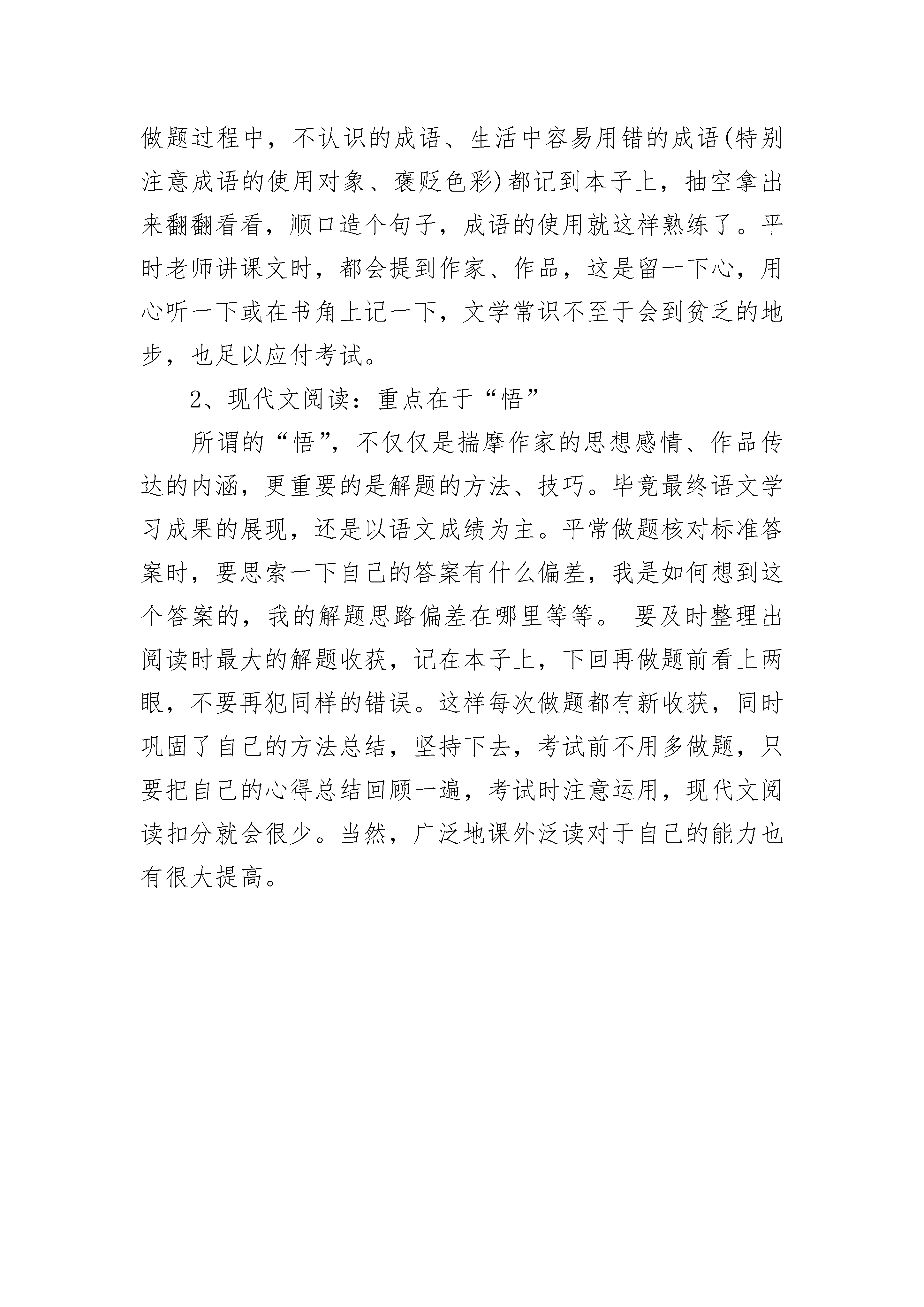 做题过程中，不认识的成语、生活中容易用错的成语(特别注意成语的使用对象、褒贬色彩)都记到本子上，抽空拿出来翻翻看看，顺口造个句子，成语的使用就这样熟练了。平时老师讲课文时，都会提到作家、作品，这是留一下心，用心听一下或在书角上记一下，文学常识不至于会到贫乏的地步，也足以应付考试。

2、现代文阅读：重点在于“悟”

所谓的“悟”，不仅仅是揣摩作家的思想感情、作品传达的内涵，更重要的是解题的方法、技巧。毕竟最终语文学习成果的展现，还是以语文成绩为主。平常做题核对标准答案时，要思索一下自己的答案有什么偏差，我是如何想到这个答案的，我的解题思路偏差在哪里等等。 要及时整理出阅读时最大的解题收获，记在本子上，下回再做题前看上两眼，不要再犯同样的错误。这样每次做题都有新收获，同时巩固了自己的方法总结，坚持下去，考试前不用多做题，只要把自己的心得总结回顾一遍，考试时注意运用，现代文阅读扣分就会很少。当然，广泛地课外泛读对于自己的能力也有很大提高。